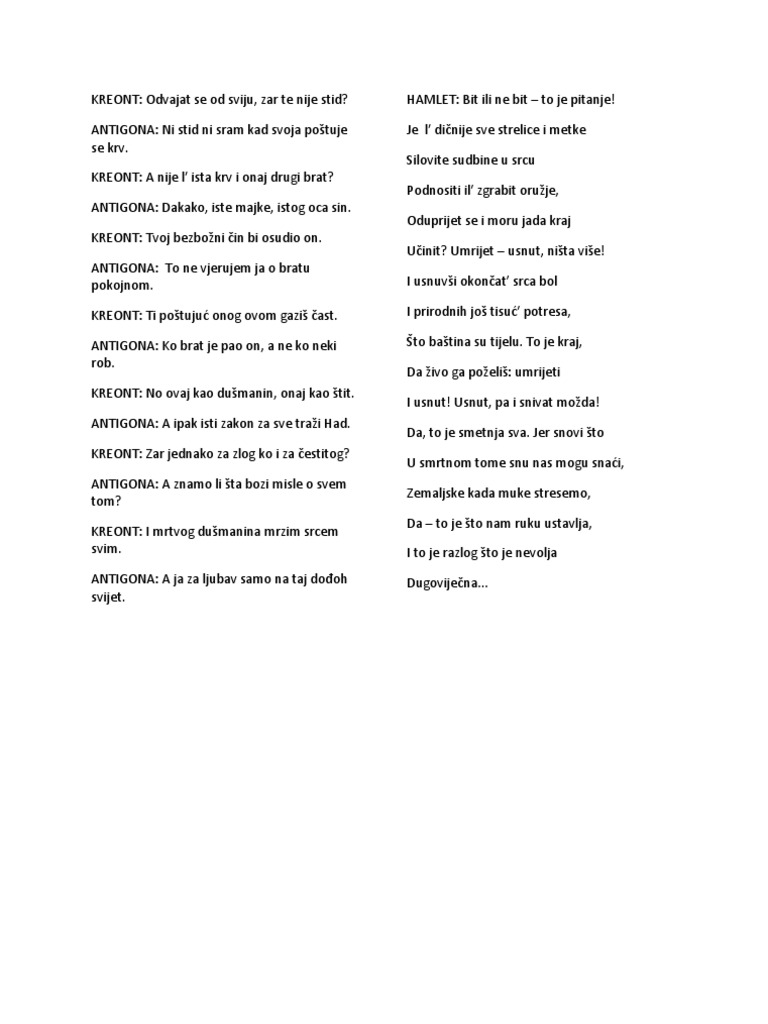 KREONT: Odvajat se od sviju, zar te nije stid?

ANTIGONA: Ni stid ni sram kad svoja poštuje se krv.

KREONT: A nije l' ista krv i onaj drugi brat?

ANTIGONA: Dakako, iste majke, istog oca sin.

KREONT: Tvoj bezbožni čin bi osudio on.

ANTIGONA: To ne vjerujem ja o bratu pokojnom.

KREONT: Ti poštujuć onog ovom gaziš čast.

ANTIGONA: Ko brat je pao on, a ne ko neki rob.

KREONT: No ovaj kao dušmanin, onaj kao štit.

ANTIGONA: A ipak isti zakon za sve traži Had.

KREONT: Zar jednako za zlog ko i za čestitog?

ANTIGONA: A znamo li šta bozi misle o svem tom?

KREONT: I mrtvog dušmanina mrzim srcem svim.

ANTIGONA: A ja za ljubav samo na taj dođoh svijet.

HAMLET: Bit ili ne bit – to je pitanje!

Je l' dičnije sve strelice i metke

Silovite sudbine u srcu

Podnositi il' zgrabit oružje,

Oduprijet se i moru jada kraj

Učinit? Umrijet – usnut, ništa više!

I usnuvši okončat' srca bol

I prirodnih još tisuć' potresa,

Što baština su tijelu. To je kraj,

Da živo ga poželiš: umrijeti

I usnut! Usnut, pa i snivat možda!

Da, to je smetnja sva. Jer snovi što

U smrtnom tome snu nas mogu snaći,

Zemaljske kada muke stresemo,

Da – to je što nam ruku ustavlja,

I to je razlog što je nevolja

Dugovječna...